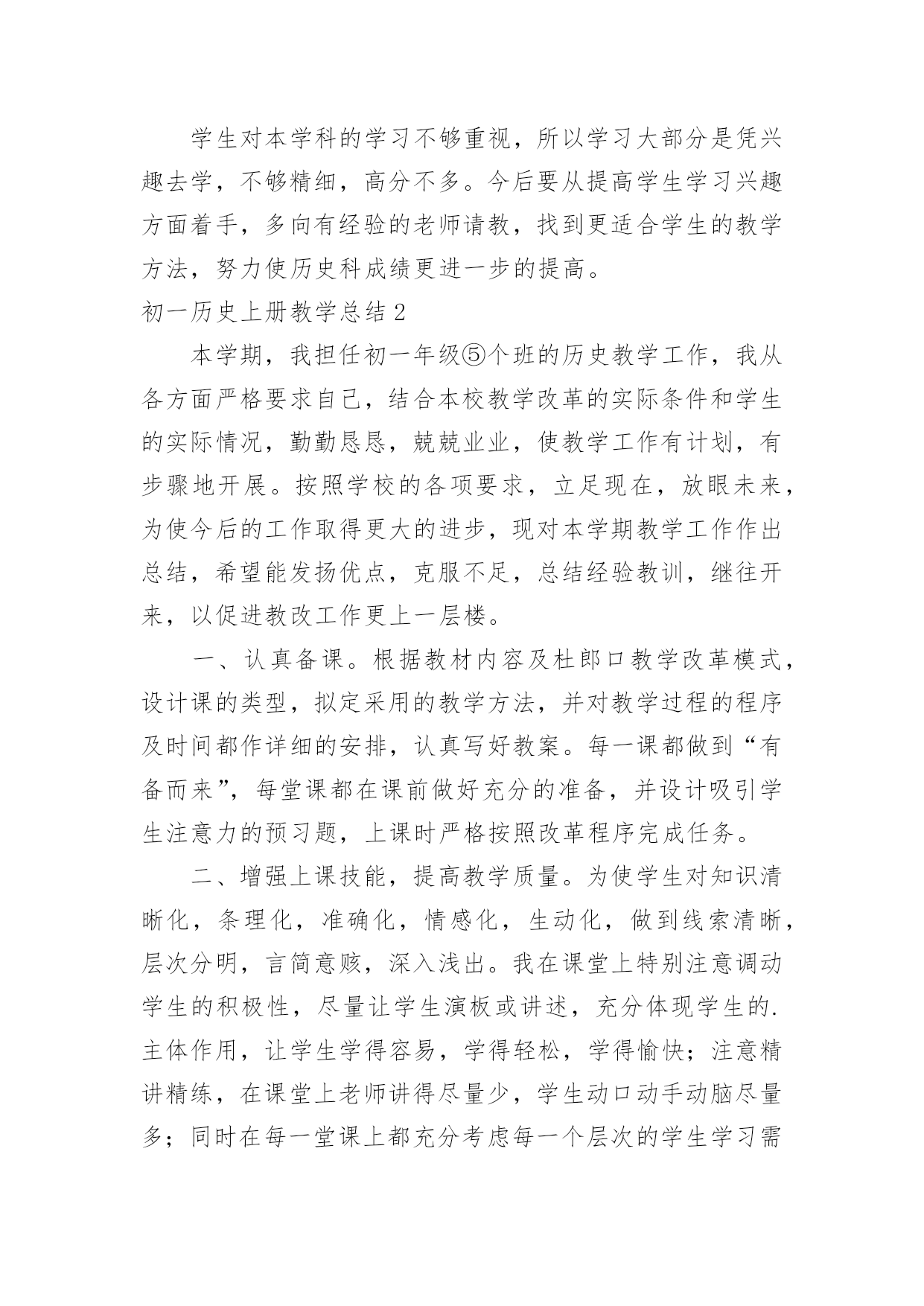 学生对本学科的学习不够重视，所以学习大部分是凭兴趣去学，不够精细，高分不多。今后要从提高学生学习兴趣方面着手，多向有经验的老师请教，找到更适合学生的教学方法，努力使历史科成绩更进一步的提高。

初一历史上册教学总结 2

本学期，我担任初一年级⑤个班的历史教学工作，我从各方面严格要求自己，结合本校教学改革的实际条件和学生的实际情况，勤勤恳恳，兢兢业业，使教学工作有计划，有步骤地开展。按照学校的各项要求，立足现在，放眼未来，为使今后的工作取得更大的进步，现对本学期教学工作作出总结，希望能发扬优点，克服不足，总结经验教训，继往开来，以促进教改工作更上一层楼。

一、认真备课。根据教材内容及杜郎口教学改革模式，设计课的类型，拟定采用的教学方法，并对教学过程的程序及时间都作详细的安排，认真写好教案。每一课都做到“有备而来”，每堂课都在课前做好充分的准备，并设计吸引学生注意力的预习题，上课时严格按照改革程序完成任务。

二、增强上课技能，提高教学质量。为使学生对知识清晰化，条理化，准确化，情感化，生动化，做到线索清晰，层次分明，言简意赅，深入浅出。我在课堂上特别注意调动学生的积极性，尽量让学生演板或讲述，充分体现学生的.主体作用，让学生学得容易，学得轻松，学得愉快；注意精讲精练，在课堂上老师讲得尽量少，学生动口动手动脑尽量多；同时在每一堂课上都充分考虑每一个层次的学生学习需